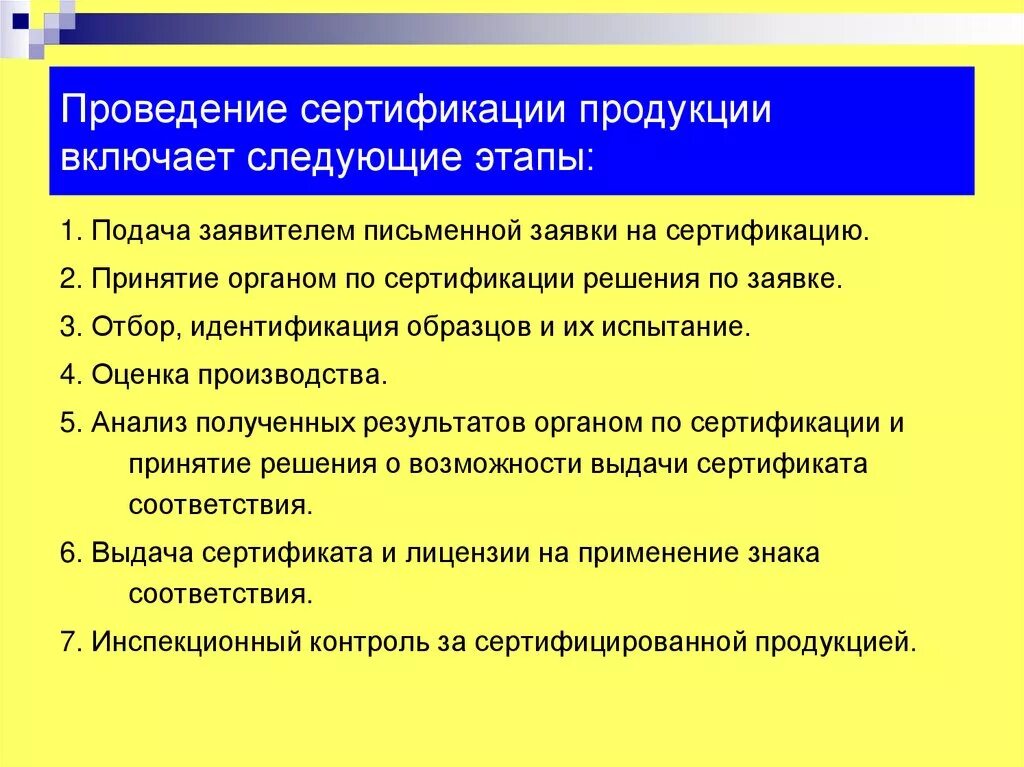 Проведение сертификации продукции включает следующие этапы:

1. Подача заявителем письменной заявки на сертификацию.

2. Принятие органом по сертификации решения по заявке.

3. Отбор, идентификация образцов и их испытание.

4. Оценка производства.

5. Анализ полученных результатов органом по сертификации и принятие решения о возможности выдачи сертификата соответствия.

6. Выдача сертификата и лицензии на применение знака соответствия.

7. Инспекционный контроль за сертифицированной продукцией.